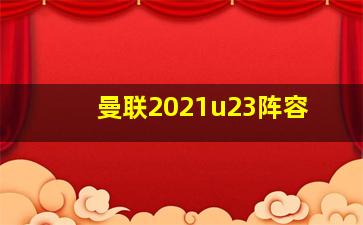 曼联2021u23阵容